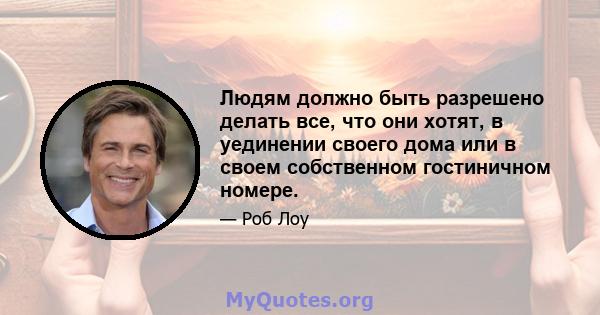 Людям должно быть разрешено делать все, что они хотят, в уединении своего дома или в своем собственном гостиничном номере.

— Роб Лоу

MyQuotes.org